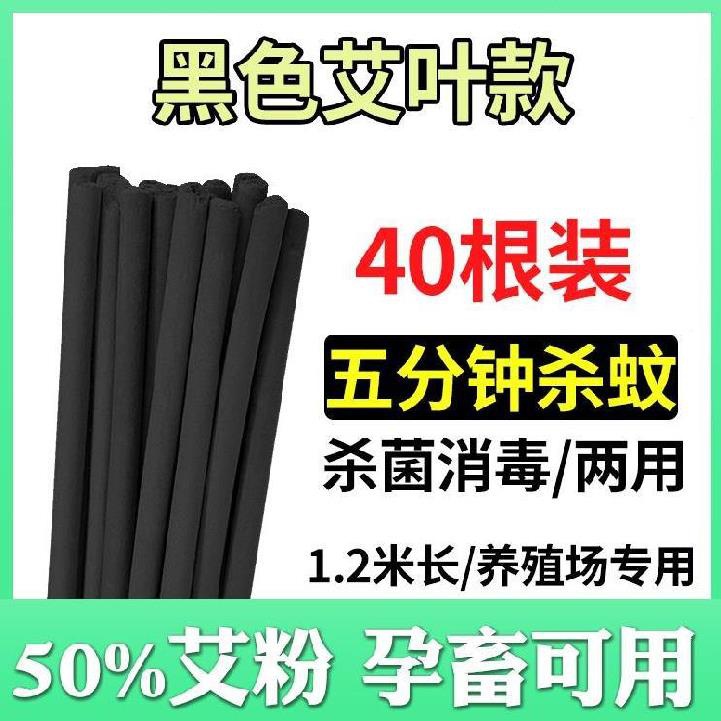 黑色艾叶款

40根装

五分钟杀蚊

杀菌消毒/两用

1.2米长/养殖场专用

50%艾粉 孕畜可用